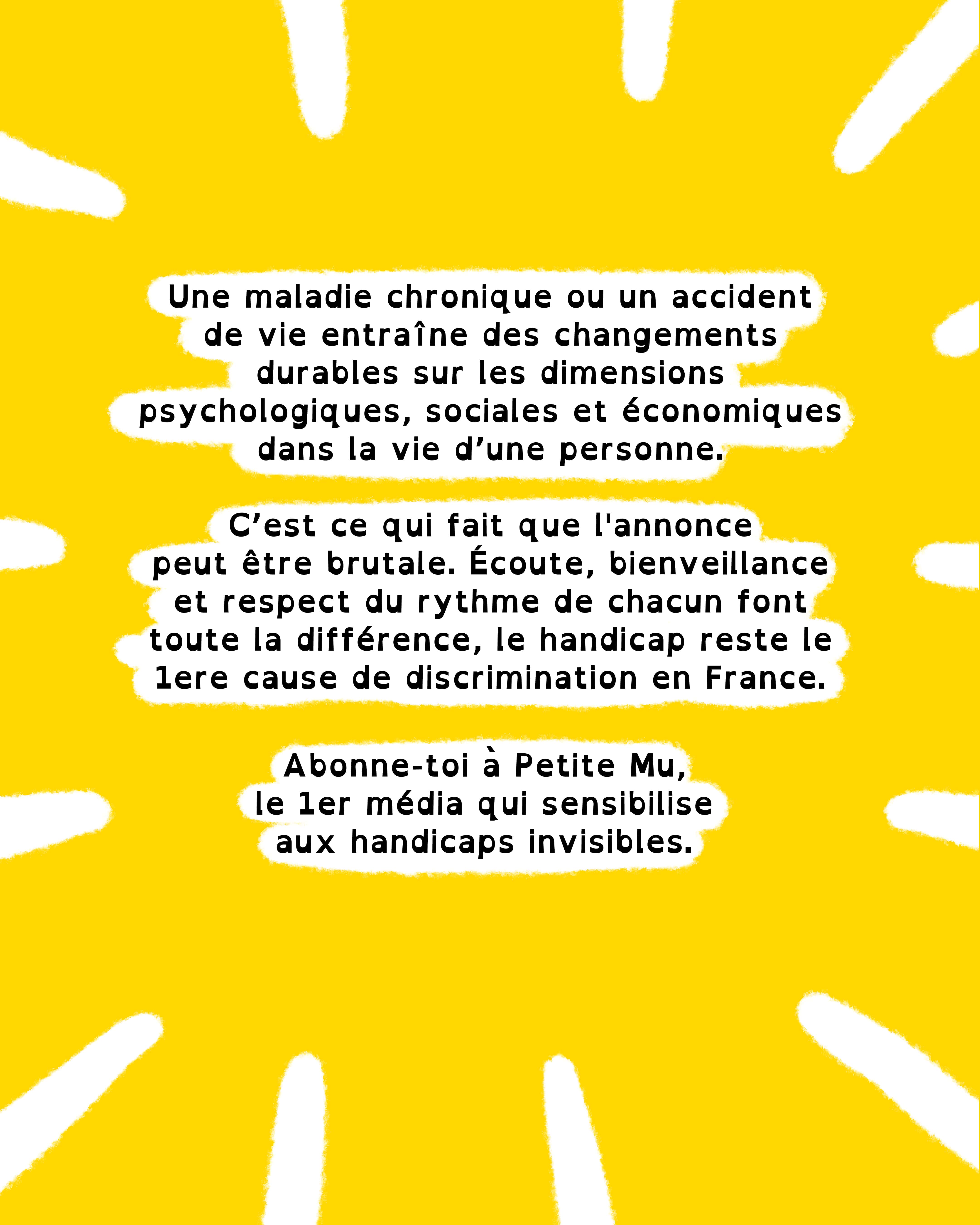 Une maladie chronique ou un accident de vie entraîne des changements durables sur les dimensions psychologiques, sociales et économiques dans la vie d’une personne.

C’est ce qui fait que l'annonce peut être brutale. Écoute, bienveillance et respect du rythme de chacun font toute la différence, le handicap reste le 1ere cause de discrimination en France.

Abonne-toi à Petite Mu, le 1er média qui sensibilise aux handicaps invisibles.